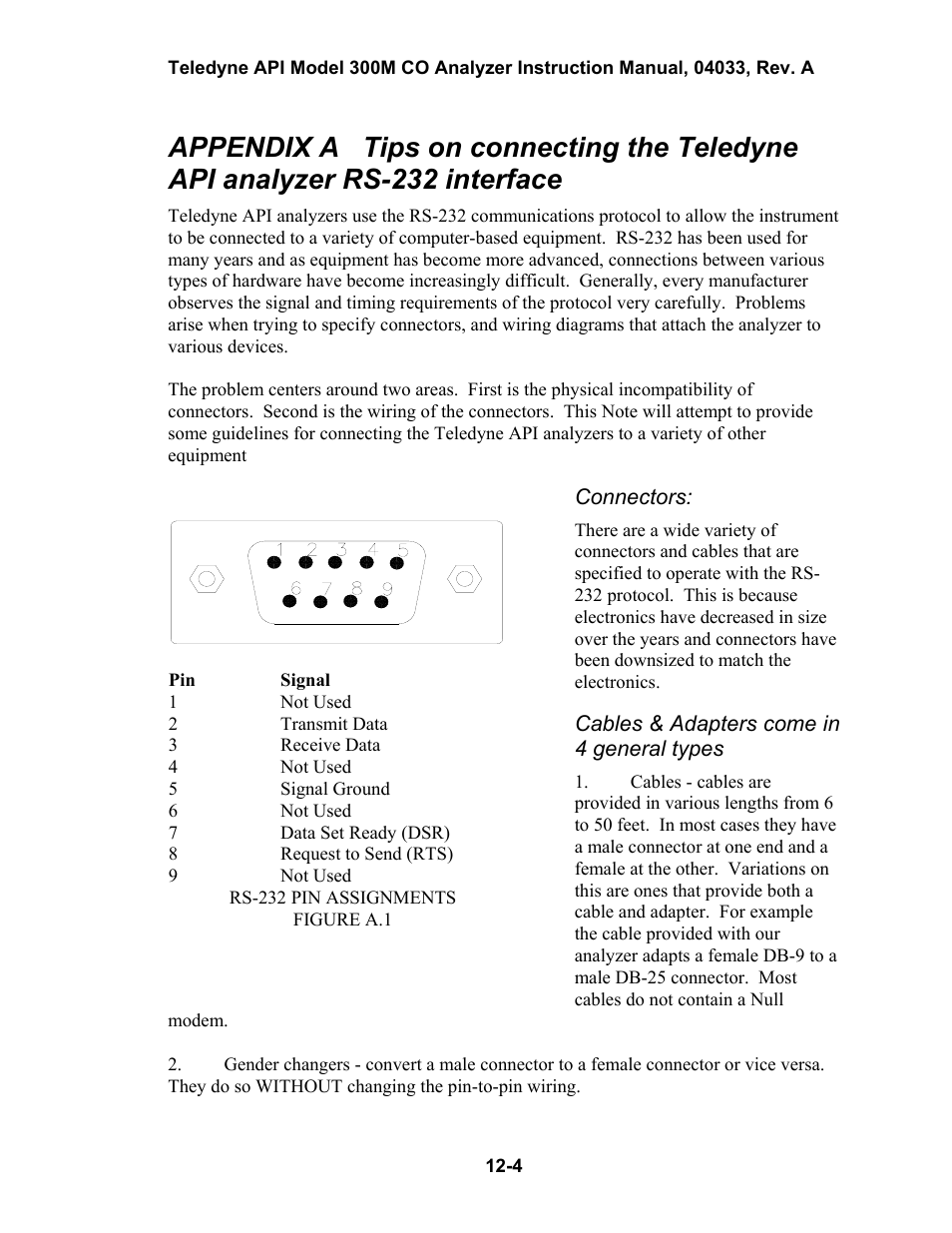 Teledyne API Model 300M CO Analyzer Instruction Manual, 04033, Rev. A

APPENDIX A Tips on connecting the Teledyne API analyzer RS-232 interface

Teledyne API analyzers use the RS-232 communications protocol to allow the instrument to be connected to a variety of computer-based equipment. RS-232 has been used for many years and as equipment has become more advanced, connections between various types of hardware have become increasingly difficult. Generally, every manufacturer observes the signal and timing requirements of the protocol very carefully. Problems arise when trying to specify connectors, and wiring diagrams that attach the analyzer to various devices.

The problem centers around two areas. First is the physical incompatibility of connectors. Second is the wiring of the connectors. This Note will attempt to provide some guidelines for connecting the Teledyne API analyzers to a variety of other equipment

1 2 3 4 5
6 7 8 9

| Pin | Signal |
|---|---|
| 1 | Not Used |
| 2 | Transmit Data |
| 3 | Receive Data |
| 4 | Not Used |
| 5 | Signal Ground |
| 6 | Not Used |
| 7 | Data Set Ready (DSR) |
| 8 | Request to Send (RTS) |
| 9 | Not Used |

RS-232 PIN ASSIGNMENTS
FIGURE A.1

Connectors:

There are a wide variety of connectors and cables that are specified to operate with the RS-232 protocol. This is because electronics have decreased in size over the years and connectors have been downsized to match the electronics.

Cables & Adapters come in 4 general types

1. Cables - cables are provided in various lengths from 6 to 50 feet. In most cases they have a male connector at one end and a female at the other. Variations on this are ones that provide both a cable and adapter. For example the cable provided with our analyzer adapts a female DB-9 to a male DB-25 connector. Most cables do not contain a Null modem.

2. Gender changers - convert a male connector to a female connector or vice versa. They do so WITHOUT changing the pin-to-pin wiring.

12-4